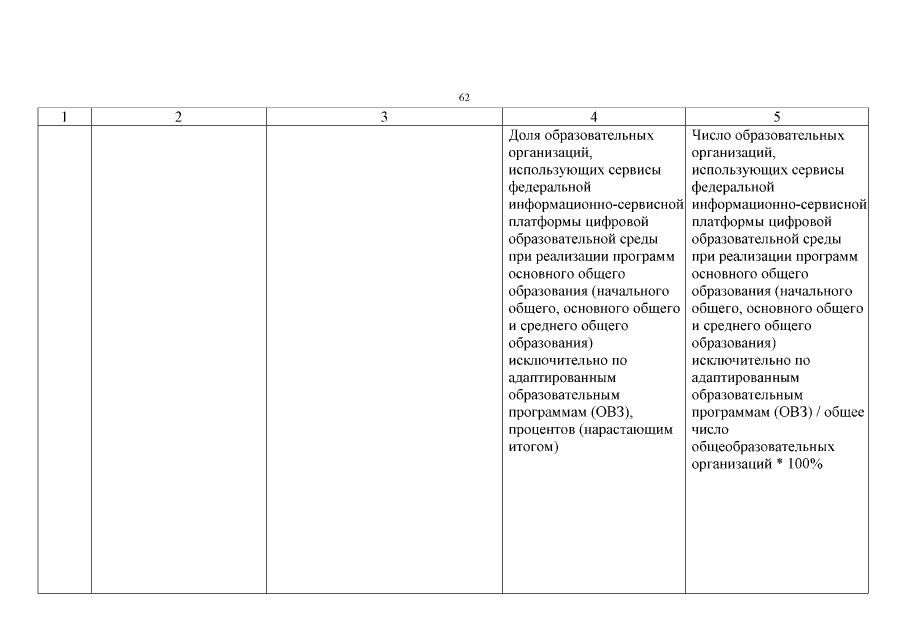 62

| 1 | 2 | 3 | 4 | 5 |
|---|---|---|---|---|
| | | | Доля образовательных организаций, использующих сервисы федеральной информационно-сервисной платформы цифровой образовательной среды при реализации программ основного общего образования (начального общего, основного общего и среднего общего образования) исключительно по адаптированным образовательным программам (ОВЗ), процентов (нарастающим итогом) | Число образовательных организаций, использующих сервисы федеральной информационно-сервисной платформы цифровой образовательной среды при реализации программ основного общего образования (начального общего, основного общего и среднего общего образования) исключительно по адаптированным образовательным программам (ОВЗ) / общее число общеобразовательных организаций * 100% |